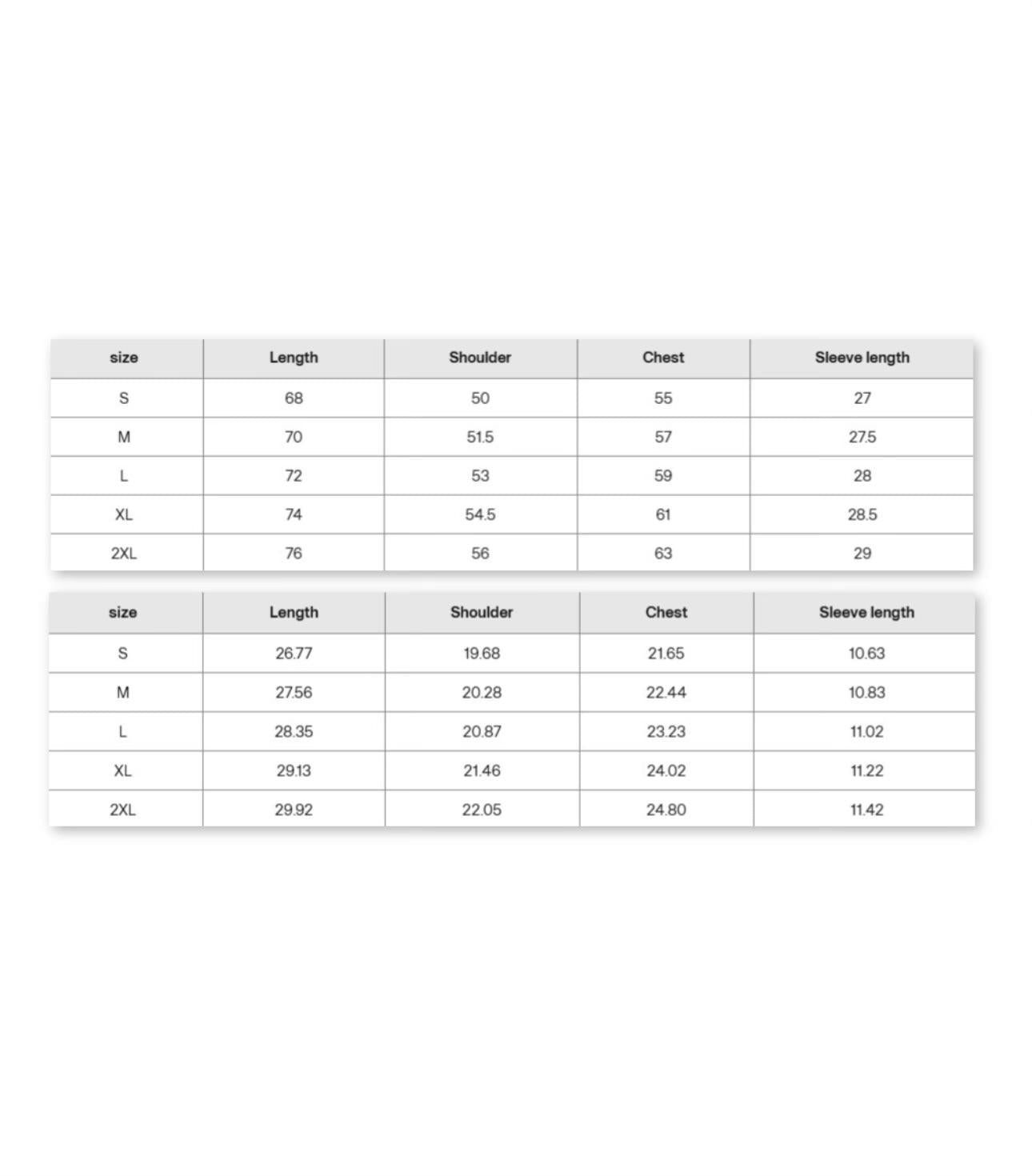 | size | Length | Shoulder | Chest | Sleeve length |
|---|---|---|---|---|
| S | 68 | 50 | 55 | 27 |
| M | 70 | 51.5 | 57 | 27.5 |
| L | 72 | 53 | 59 | 28 |
| XL | 74 | 54.5 | 61 | 28.5 |
| 2XL | 76 | 56 | 63 | 29 |

| size | Length | Shoulder | Chest | Sleeve length |
|---|---|---|---|---|
| S | 26.77 | 19.68 | 21.65 | 10.63 |
| M | 27.56 | 20.28 | 22.44 | 10.83 |
| L | 28.35 | 20.87 | 23.23 | 11.02 |
| XL | 29.13 | 21.46 | 24.02 | 11.22 |
| 2XL | 29.92 | 22.05 | 24.80 | 11.42 |